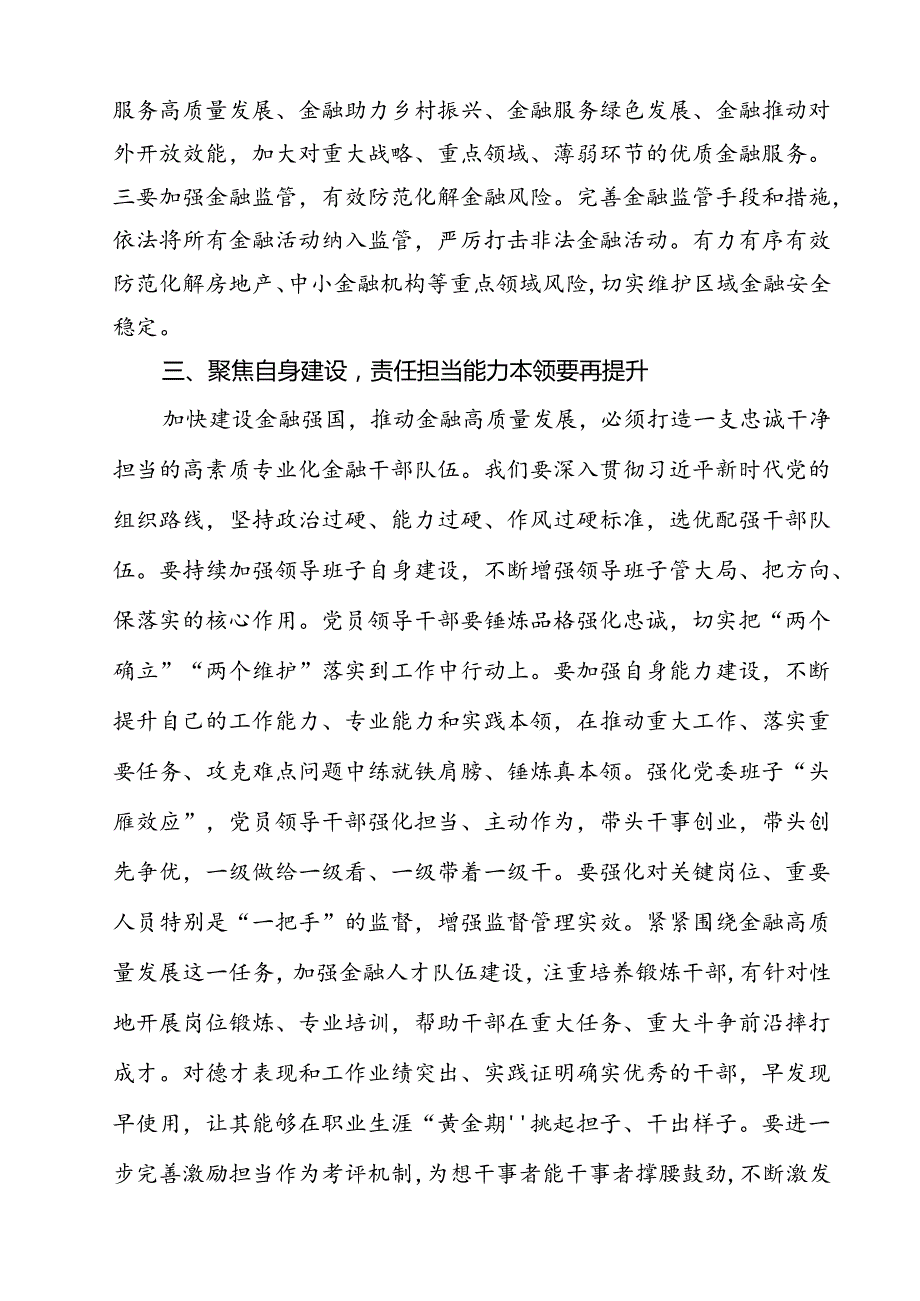 服务高质量发展、金融助力乡村振兴、金融服务绿色发展、金融推动对外开放效能，加大对重大战略、重点领域、薄弱环节的优质金融服务。三要加强金融监管，有效防范化解金融风险。完善金融监管手段和措施，依法将所有金融活动纳入监管，严厉打击非法金融活动。有力有序有效防范化解房地产、中小金融机构等重点领域风险，切实维护区域金融安全稳定。

三、聚焦自身建设，责任担当能力本领要再提升

加快建设金融强国，推动金融高质量发展，必须打造一支忠诚干净担当的高素质专业化金融干部队伍。我们要深入贯彻习近平新时代党的组织路线，坚持政治过硬、能力过硬、作风过硬标准，选优配强干部队伍。要持续加强领导班子自身建设，不断增强领导班子管大局、把方向、保落实的核心作用。党员领导干部要锤炼品格强化忠诚，切实把“两个确立”“两个维护”落实到工作中行动上。要加强自身能力建设，不断提升自己的工作能力、专业能力和实践本领，在推动重大工作、落实重要任务、攻克难点问题中练就铁肩膀、锤炼真本领。强化党委班子“头雁效应”，党员领导干部强化担当、主动作为，带头干事创业，带头创先争优，一级做给一级看、一级带着一级干。要强化对关键岗位、重要人员特别是“一把手”的监督，增强监督管理实效。紧紧围绕金融高质量发展这一任务，加强金融人才队伍建设，注重培养锻炼干部，有针对性地开展岗位锻炼、专业培训，帮助干部在重大任务、重大斗争前沿摔打成才。对德才表现和工作业绩突出、实践证明确实优秀的干部，早发现早使用，让其能够在职业生涯“黄金期''挑起担子、干出样子。要进一步完善激励担当作为考评机制，为想干事者能干事者撑腰鼓劲，不断激发